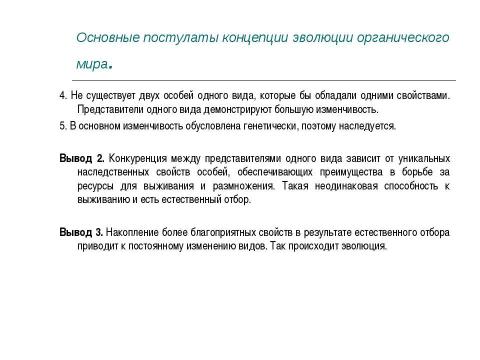 Основные постулаты концепции эволюции органического мира.

4. Не существует двух особей одного вида, которые бы обладали одними свойствами. Представители одного вида демонстрируют большую изменчивость.

5. В основном изменчивость обусловлена генетически, поэтому наследуется.

Вывод 2. Конкуренция между представителями одного вида зависит от уникальных наследственных свойств особей, обеспечивающих преимущества в борьбе за ресурсы для выживания и размножения. Такая неодинаковая способность к выживанию и есть естественный отбор.

Вывод 3. Накопление более благоприятных свойств в результате естественного отбора приводит к постоянному изменению видов. Так происходит эволюция.